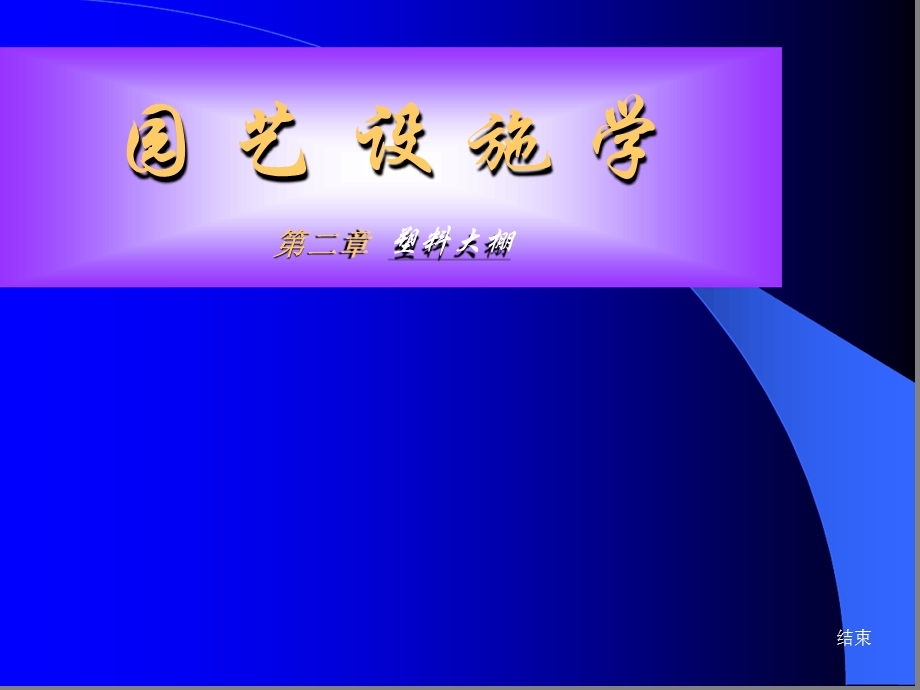 园 艺 设 施 学

第二章 塑料大棚

结束